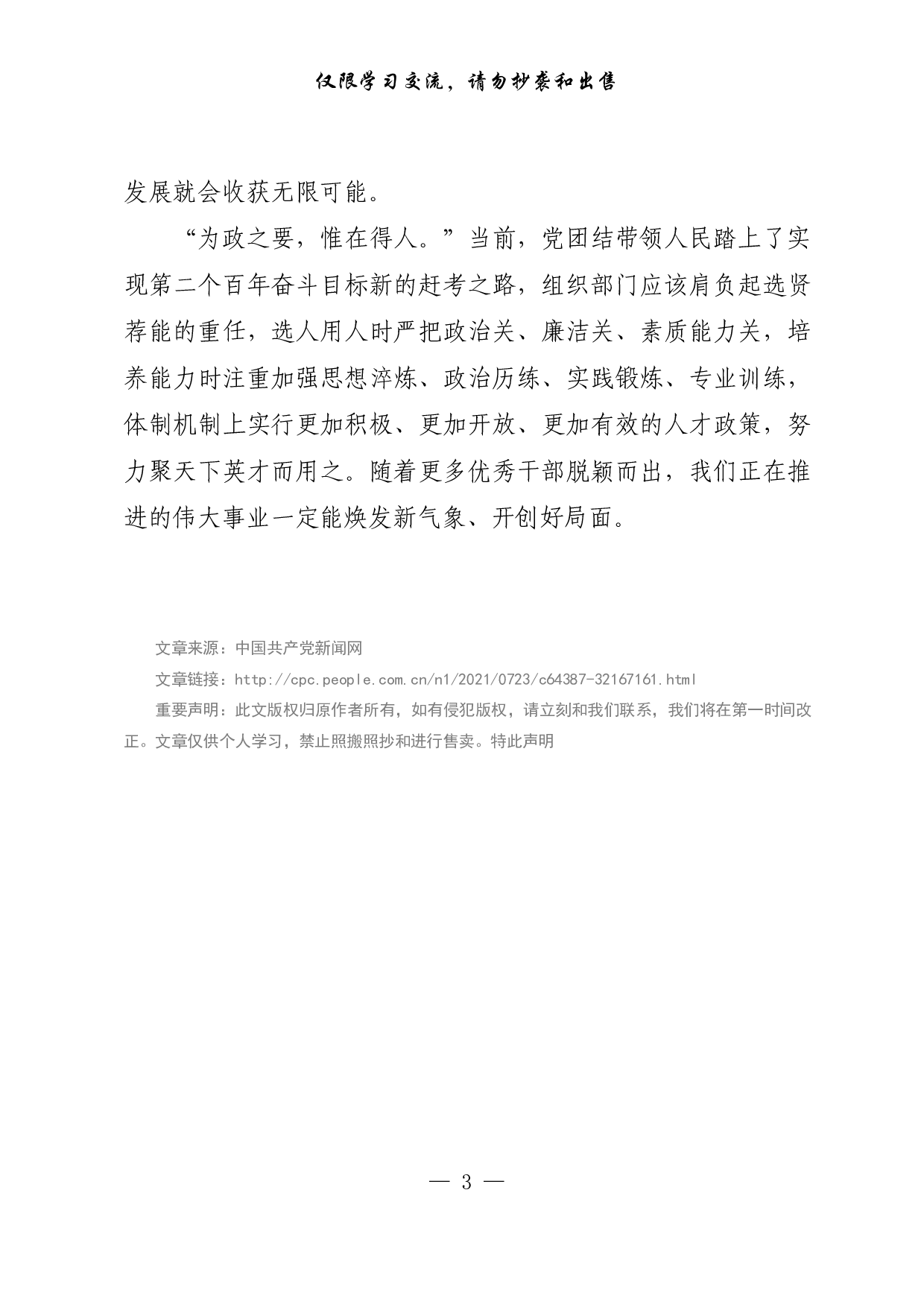 仅限学习交流，请勿抄袭和出售

发展就会收获无限可能。

“为政之要，惟在得人。”当前，党团结带领人民踏上了实现第二个百年奋斗目标新的赶考之路，组织部门应该肩负起选贤荐能的重任，选人用人时严把政治关、廉洁关、素质能力关，培养能力时注重加强思想淬炼、政治历练、实践锻炼、专业训练，体制机制上实行更加积极、更加开放、更加有效的人才政策，努力聚天下英才而用之。随着更多优秀干部脱颖而出，我们正在推进的伟大事业一定能焕发新气象、开创好局面。

文章来源：中国共产党新闻网

文章链接：http://cpc.people.com.cn/n1/2021/0723/c64387-32167161.html

重要声明：此文版权归原作者所有，如有侵犯版权，请立刻和我们联系，我们将在第一时间改正。文章仅供个人学习，禁止照搬照抄和进行售卖。特此声明

— 3 —